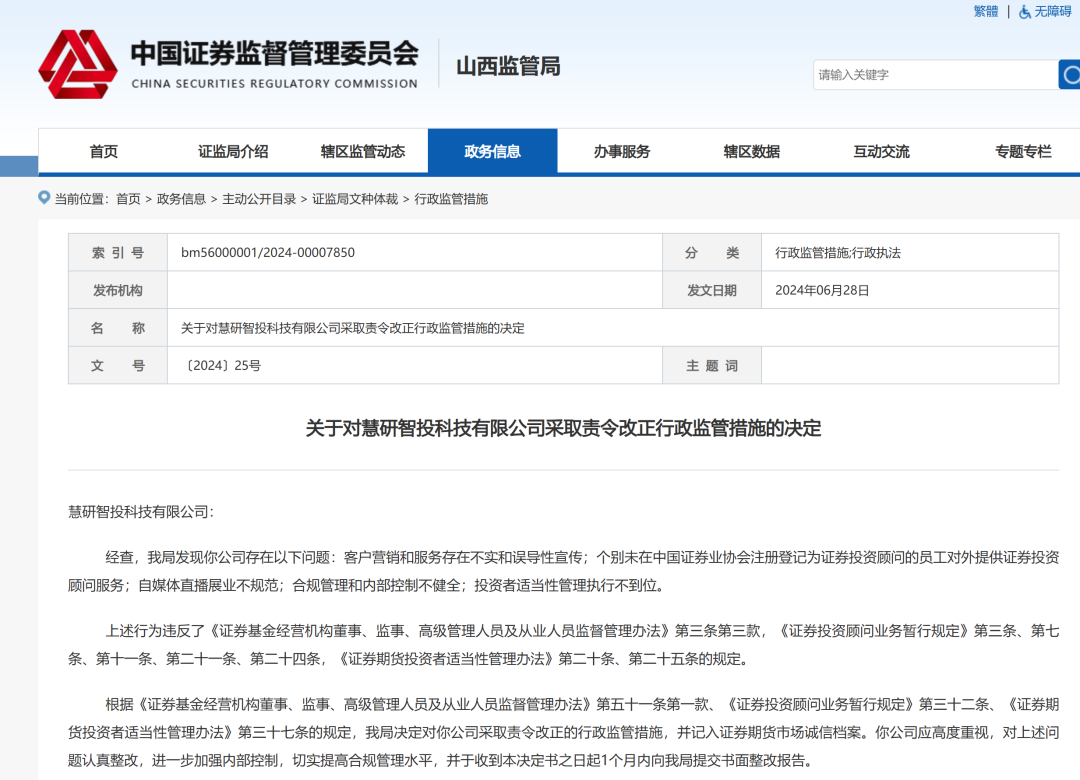 繁體 | 无障碍

中国证券监督管理委员会
CHINA SECURITIES REGULATORY COMMISSION

山西监管局

请输入关键字

首页 证监局介绍 辖区监管动态 政务信息 办事服务 辖区数据 互动交流 专题专栏

当前位置：首页 > 政务信息 > 主动公开目录 > 证监局文种体裁 > 行政监管措施

| 索 引 号 | bm56000001/2024-00007850 | 分 类 | 行政监管措施;行政执法 |
|---|---|---|---|
| 发布机构 | | 发文日期 | 2024年06月28日 |
| 名 称 | 关于对慧研智投科技有限公司采取责令改正行政监管措施的决定 | | |
| 文 号 | 〔2024〕25号 | 主 题 词 | |

关于对慧研智投科技有限公司采取责令改正行政监管措施的决定

慧研智投科技有限公司：

经查，我局发现你公司存在以下问题：客户营销和服务存在不实和误导性宣传；个别未在中国证券业协会注册登记为证券投资顾问的员工对外提供证券投资顾问服务；自媒体直播展业不规范；合规管理和内部控制不健全；投资者适当性管理执行不到位。

上述行为违反了《证券基金经营机构董事、监事、高级管理人员及从业人员监督管理办法》第三条第三款，《证券投资顾问业务暂行规定》第三条、第七条、第十一条、第二十一条、第二十四条，《证券期货投资者适当性管理办法》第二十条、第二十五条的规定。

根据《证券基金经营机构董事、监事、高级管理人员及从业人员监督管理办法》第五十一条第一款、《证券投资顾问业务暂行规定》第三十二条、《证券期货投资者适当性管理办法》第三十七条的规定，我局决定对你公司采取责令改正的行政监管措施，并记入证券期货市场诚信档案。你公司应高度重视，对上述问题认真整改，进一步加强内部控制，切实提高合规管理水平，并于收到本决定书之日起1个月内向我局提交书面整改报告。